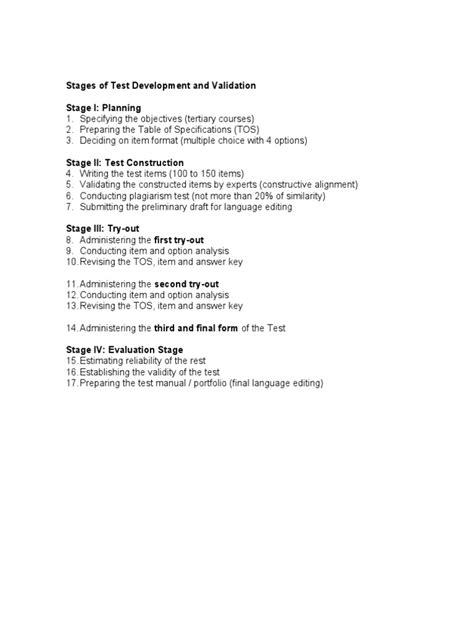 Stages of Test Development and Validation

Stage I: Planning
1. Specifying the objectives (tertiary courses)
2. Preparing the Table of Specifications (TOS)
3. Deciding on item format (multiple choice with 4 options)

Stage II: Test Construction
4. Writing the test items (100 to 150 items)
5. Validating the constructed items by experts (constructive alignment)
6. Conducting plagiarism test (not more than 20% of similarity)
7. Submitting the preliminary draft for language editing

Stage III: Try-out
8. Administering the first try-out
9. Conducting item and option analysis
10. Revising the TOS, item and answer key

11. Administering the second try-out
12. Conducting item and option analysis
13. Revising the TOS, item and answer key

14. Administering the third and final form of the Test

Stage IV: Evaluation Stage
15. Estimating reliability of the rest
16. Establishing the validity of the test
17. Preparing the test manual / portfolio (final language editing)